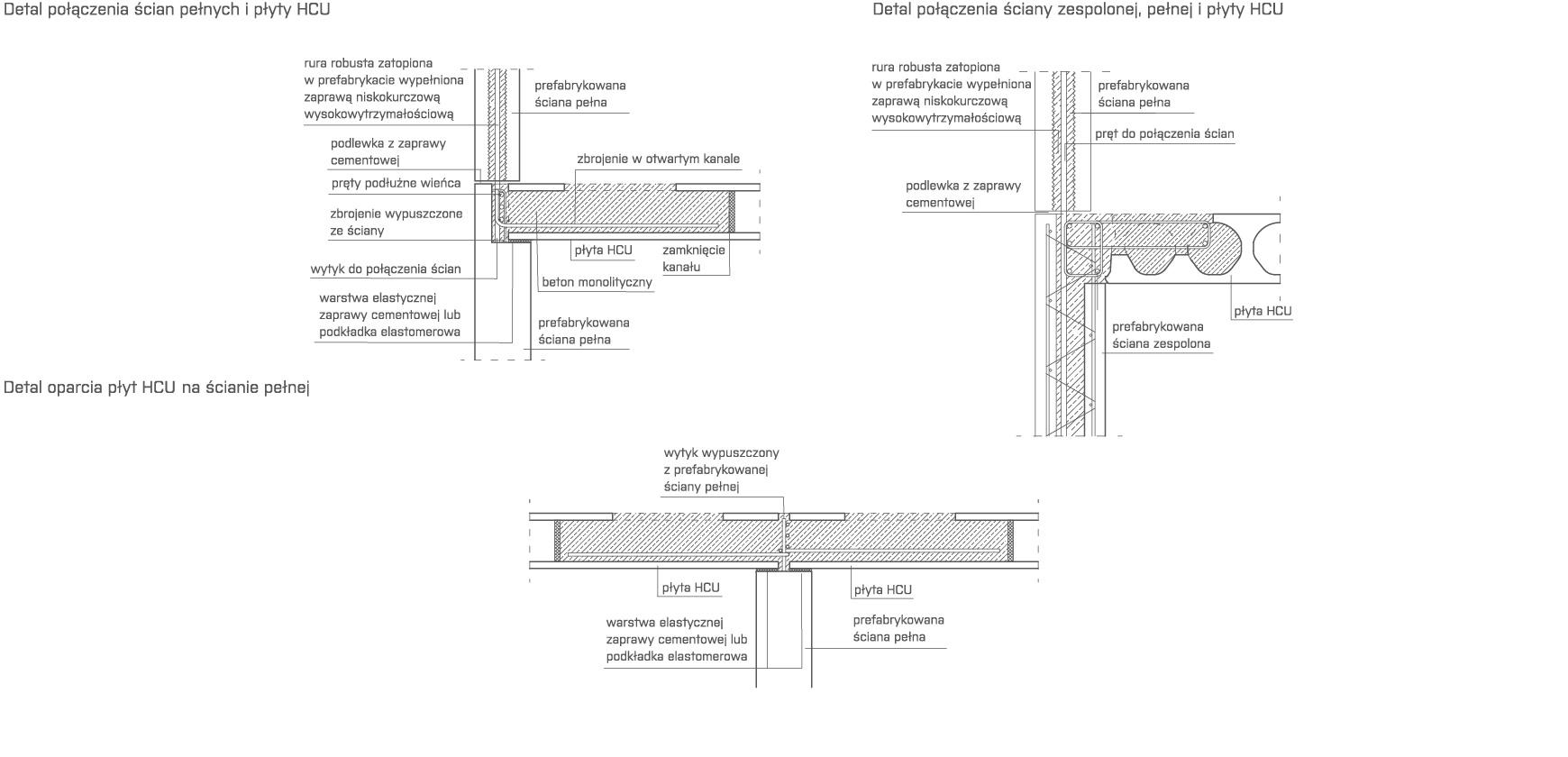 Detal połączenia ścian pełnych i płyty HCU

rura robusta zatopiona w prefabrykacie wypełniona zaprawą niskokurczową wysokowytrzymałościową

prefabrykowana ściana pełna

podlewka z zaprawy cementowej

zbrojenie w otwartym kanale

pręty podłużne wieńca

zbrojenie wypuszczone ze ściany

płyta HCU

zamknięcie kanału

wytyk do połączenia ścian

beton monolityczny

warstwa elastycznej zaprawy cementowej lub podkładka elastomerowa

prefabrykowana ściana pełna

Detal połączenia ściany zespolonej, pełnej i płyty HCU

rura robusta zatopiona w prefabrykacie wypełniona zaprawą niskokurczową wysokowytrzymałościową

prefabrykowana ściana pełna

pręt do połączenia ścian

podlewka z zaprawy cementowej

płyta HCU

prefabrykowana ściana zespolona

Detal oparcia płyt HCU na ścianie pełnej

wytyk wypuszczony z prefabrykowanej ściany pełnej

płyta HCU

płyta HCU

warstwa elastycznej zaprawy cementowej lub podkładka elastomerowa

prefabrykowana ściana pełna